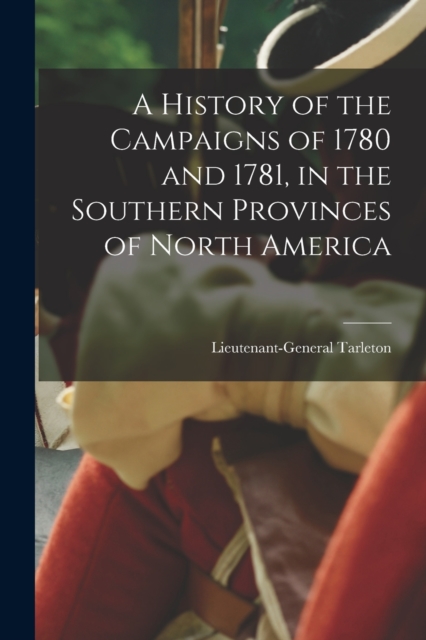 A History of the Campaigns of 1780 and 1781, in the Southern Provinces of North America

Lieutenant-General Tarleton